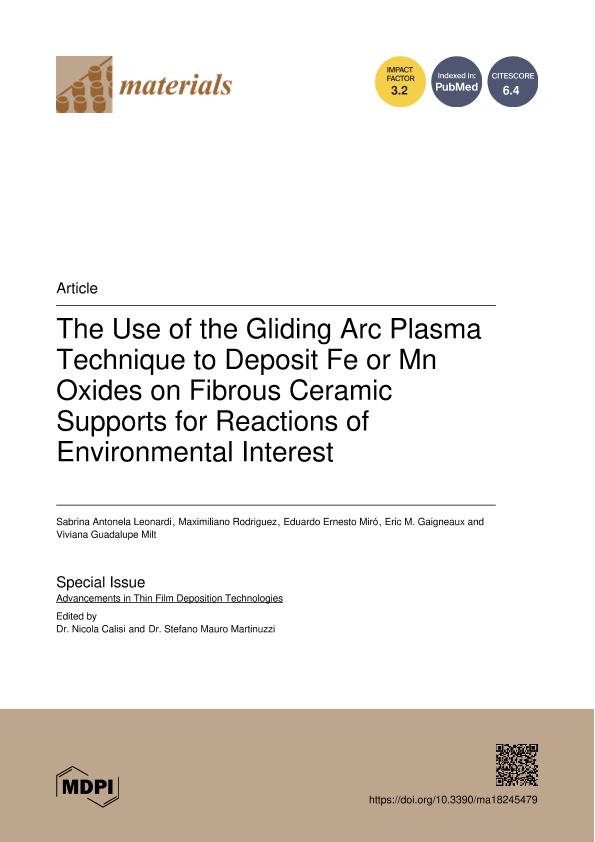 materials

IMPACT FACTOR 3.2

Indexed in: PubMed

CITESCORE 6.4

Article

The Use of the Gliding Arc Plasma Technique to Deposit Fe or Mn Oxides on Fibrous Ceramic Supports for Reactions of Environmental Interest

Sabrina Antonela Leonardi, Maximiliano Rodriguez, Eduardo Ernesto Miró, Eric M. Gaigneaux and Viviana Guadalupe Milt

Special Issue
Advancements in Thin Film Deposition Technologies

Edited by
Dr. Nicola Calisi and Dr. Stefano Mauro Martinuzzi

MDPI

https://doi.org/10.3390/ma18245479